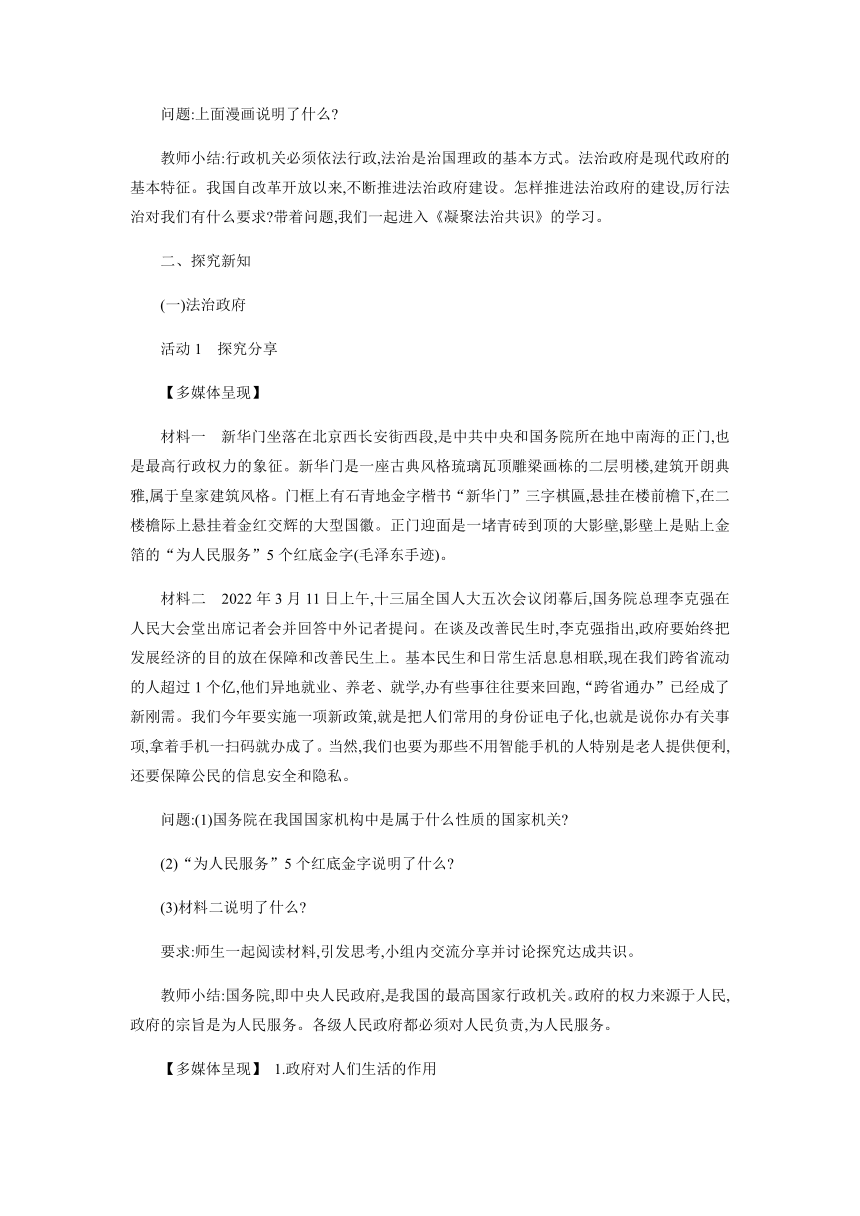 问题:上面漫画说明了什么?

教师小结:行政机关必须依法行政,法治是治国理政的基本方式。法治政府是现代政府的基本特征。我国自改革开放以来,不断推进法治政府建设。怎样推进法治政府的建设,厉行法治对我们有什么要求?带着问题,我们一起进入《凝聚法治共识》的学习。

二、探究新知

(一)法治政府

活动 1　探究分享

【多媒体呈现】

材料一　新华门坐落在北京西长安街西段,是中共中央和国务院所在地中南海的正门,也是最高行政权力的象征。新华门是一座古典风格琉璃瓦顶雕梁画栋的二层明楼,建筑开朗典雅,属于皇家建筑风格。门框上有石青地金字楷书“新华门”三字棋匾,悬挂在楼前檐下,在二楼檐际上悬挂着金红交辉的大型国徽。正门迎面是一堵青砖到顶的大影壁,影壁上是贴上金箔的“为人民服务”5 个红底金字(毛泽东手迹)。

材料二　2022 年 3 月 11 日上午,十三届全国人大五次会议闭幕后,国务院总理李克强在人民大会堂出席记者会并回答中外记者提问。在谈及改善民生时,李克强指出,政府要始终把发展经济的目的放在保障和改善民生上。基本民生和日常生活息息相联,现在我们跨省流动的人超过 1 个亿,他们异地就业、养老、就学,办有些事往往要来回跑,“跨省通办”已经成了新刚需。我们今年要实施一项新政策,就是把人们常用的身份证电子化,也就是说你办有关事项,拿着手机一扫码就办成了。当然,我们也要为那些不用智能手机的人特别是老人提供便利,还要保障公民的信息安全和隐私。

问题:(1)国务院在我国国家机构中是属于什么性质的国家机关?

(2)“为人民服务”5 个红底金字说明了什么?

(3)材料二说明了什么?

要求:师生一起阅读材料,引发思考,小组内交流分享并讨论探究达成共识。

教师小结:国务院,即中央人民政府,是我国的最高国家行政机关。政府的权力来源于人民,政府的宗旨是为人民服务。各级人民政府都必须对人民负责,为人民服务。

【多媒体呈现】 1.政府对人们生活的作用